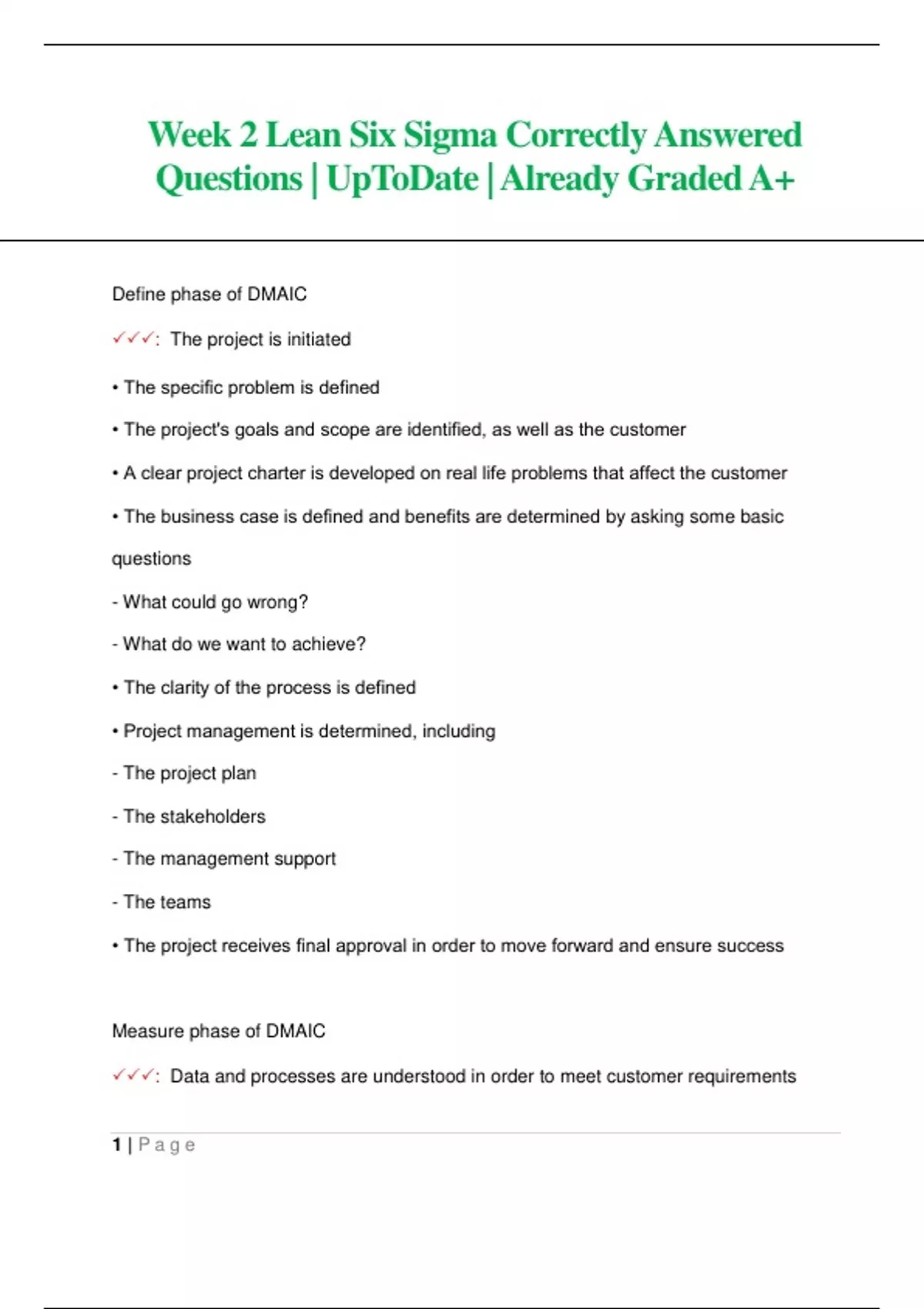 Week 2 Lean Six Sigma Correctly Answered Questions | UpToDate | Already Graded A+

Define phase of DMAIC

✓✓✓: The project is initiated

• The specific problem is defined

• The project's goals and scope are identified, as well as the customer

• A clear project charter is developed on real life problems that affect the customer

• The business case is defined and benefits are determined by asking some basic questions

- What could go wrong?

- What do we want to achieve?

• The clarity of the process is defined

• Project management is determined, including

- The project plan

- The stakeholders

- The management support

- The teams

• The project receives final approval in order to move forward and ensure success

Measure phase of DMAIC

✓✓✓: Data and processes are understood in order to meet customer requirements

1 | Page